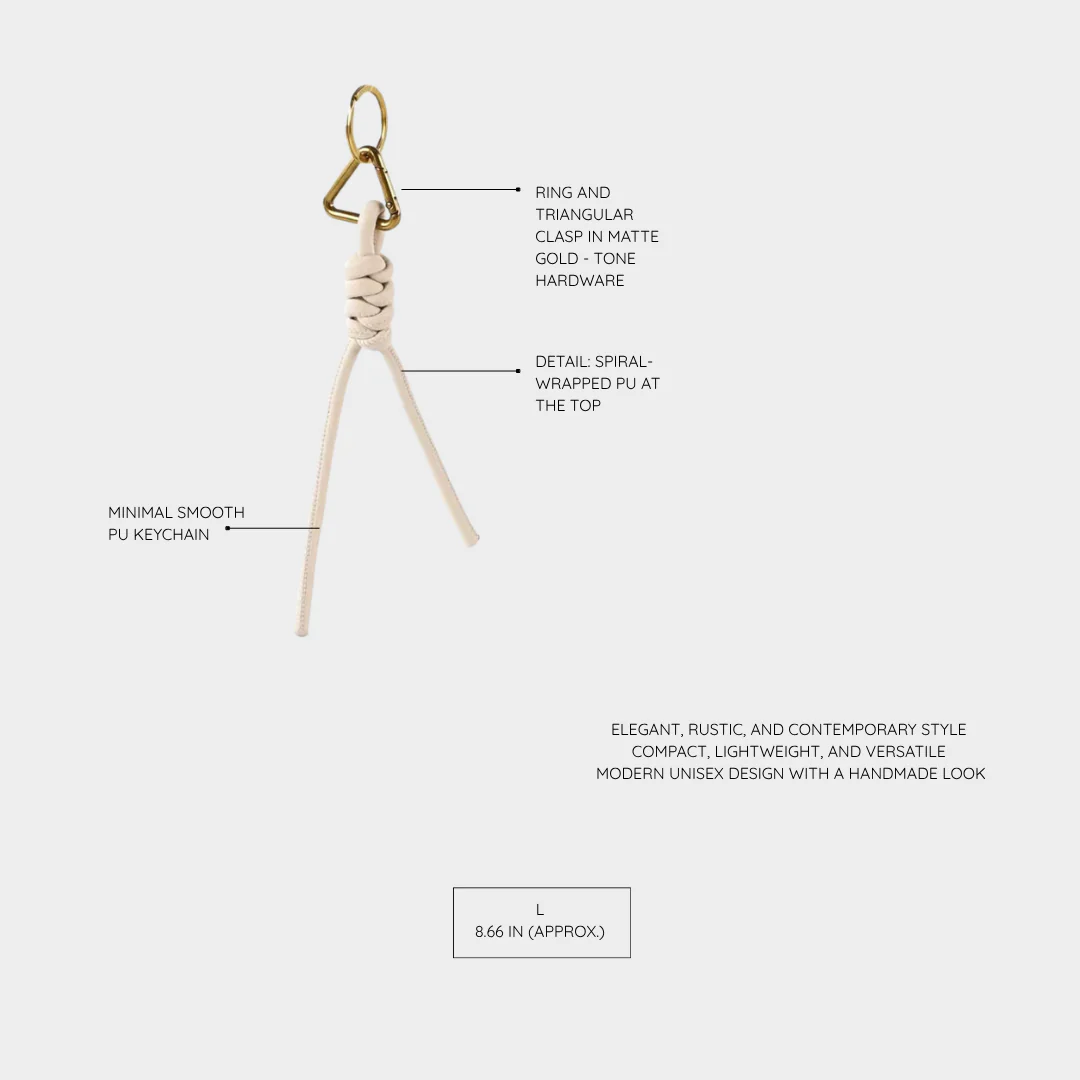 RING AND TRIANGULAR CLASP IN MATTE GOLD - TONE HARDWARE

DETAIL: SPIRAL-WRAPPED PU AT THE TOP

MINIMAL SMOOTH PU KEYCHAIN

ELEGANT, RUSTIC, AND CONTEMPORARY STYLE
COMPACT, LIGHTWEIGHT, AND VERSATILE
MODERN UNISEX DESIGN WITH A HANDMADE LOOK

L
8.66 IN (APPROX.)